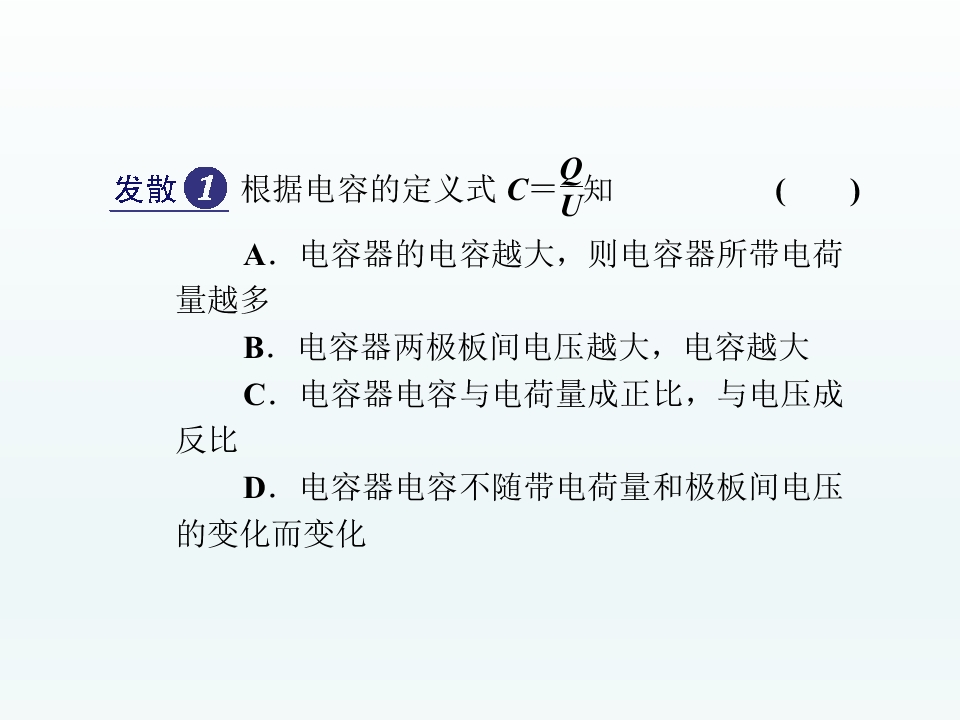 发散 1 根据电容的定义式 $C=\frac{Q}{U}$知 ( )

A．电容器的电容越大，则电容器所带电荷量越多

B．电容器两极板间电压越大，电容越大

C．电容器电容与电荷量成正比，与电压成反比

D．电容器电容不随带电荷量和极板间电压的变化而变化